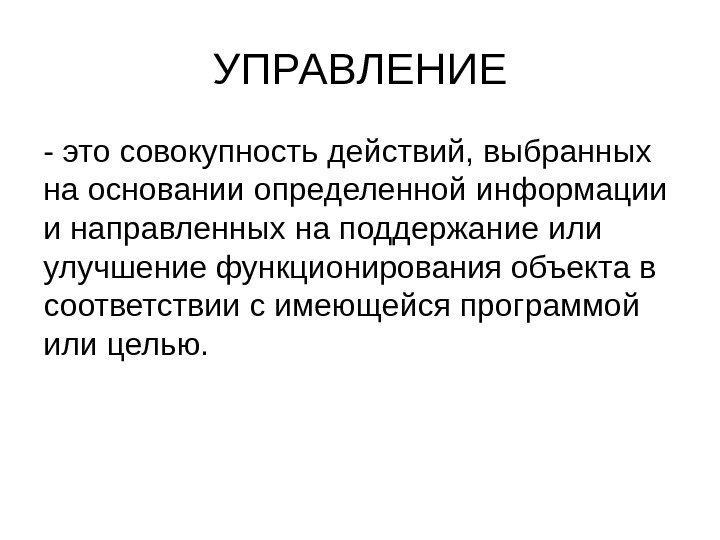 УПРАВЛЕНИЕ

- это совокупность действий, выбранных на основании определенной информации и направленных на поддержание или улучшение функционирования объекта в соответствии с имеющейся программой или целью.